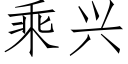 乘兴